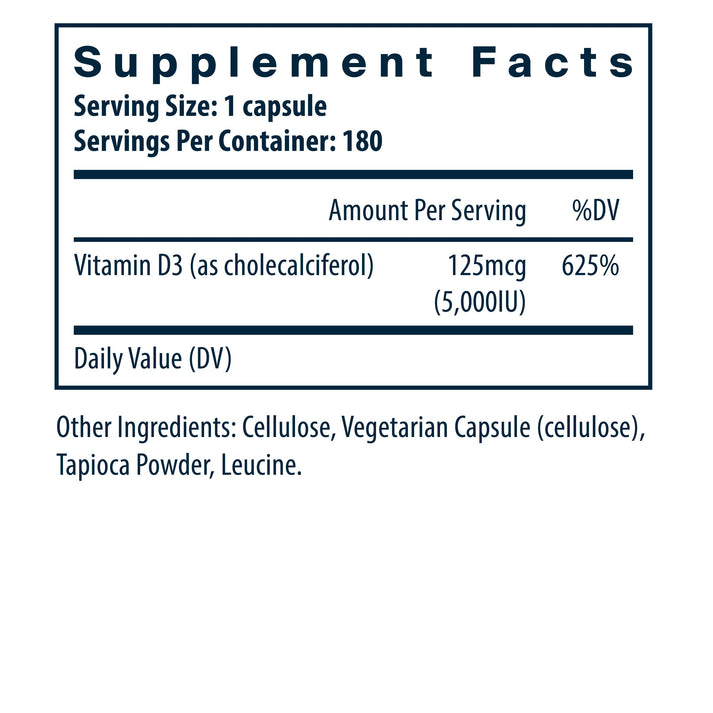 Supplement Facts
Serving Size: 1 capsule
Servings Per Container: 180

|  | Amount Per Serving | %DV |
|---|---|---|
| Vitamin D3 (as cholecalciferol) | 125mcg (5,000IU) | 625% |

Daily Value (DV)

Other Ingredients: Cellulose, Vegetarian Capsule (cellulose), Tapioca Powder, Leucine.